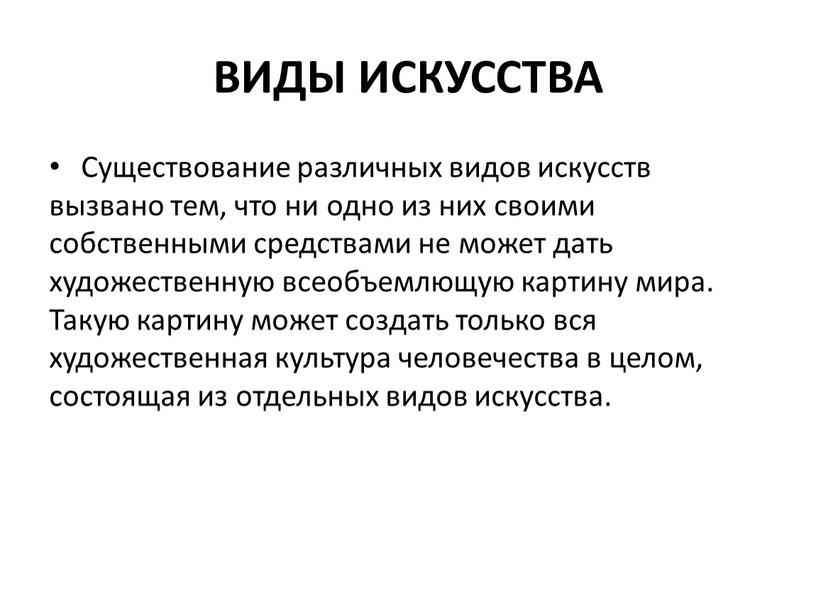 ВИДЫ ИСКУССТВА

• Существование различных видов искусств вызвано тем, что ни одно из них своими собственными средствами не может дать художественную всеобъемлющую картину мира. Такую картину может создать только вся художественная культура человечества в целом, состоящая из отдельных видов искусства.